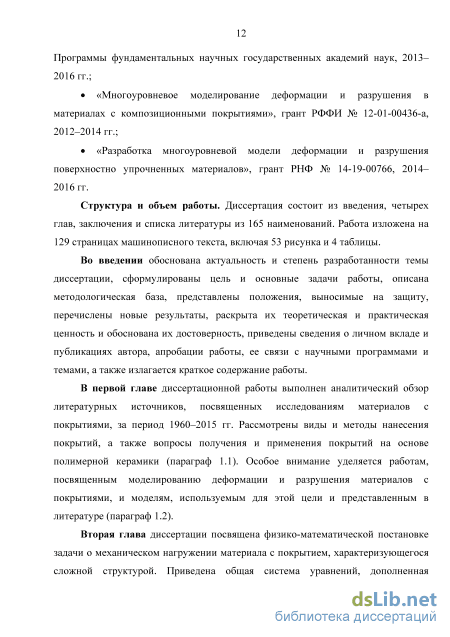 12

Программы фундаментальных научных государственных академий наук, 2013–2016 гг.;

• «Многоуровневое моделирование деформации и разрушения в материалах с композиционными покрытиями», грант РФФИ № 12-01-00436-а, 2012–2014 гг.;

• «Разработка многоуровневой модели деформации и разрушения поверхностно упрочненных материалов», грант РНФ № 14-19-00766, 2014–2016 гг.

Структура и объем работы. Диссертация состоит из введения, четырех глав, заключения и списка литературы из 165 наименований. Работа изложена на 129 страницах машинописного текста, включая 53 рисунка и 4 таблицы.

Во введении обоснована актуальность и степень разработанности темы диссертации, сформулированы цель и основные задачи работы, описана методологическая база, представлены положения, выносимые на защиту, перечислены новые результаты, раскрыта их теоретическая и практическая ценность и обоснована их достоверность, приведены сведения о личном вкладе и публикациях автора, апробации работы, ее связи с научными программами и темами, а также излагается краткое содержание работы.

В первой главе диссертационной работы выполнен аналитический обзор литературных источников, посвященных исследованиям материалов с покрытиями, за период 1960–2015 гг. Рассмотрены виды и методы нанесения покрытий, а также вопросы получения и применения покрытий на основе полимерной керамики (параграф 1.1). Особое внимание уделяется работам, посвященным моделированию деформации и разрушения материалов с покрытиями, и моделям, используемым для этой цели и представленным в литературе (параграф 1.2).

Вторая глава диссертации посвящена физико-математической постановке задачи о механическом нагружении материала с покрытием, характеризующегося сложной структурой. Приведена общая система уравнений, дополненная

dsLib.net
библиотека диссертаций